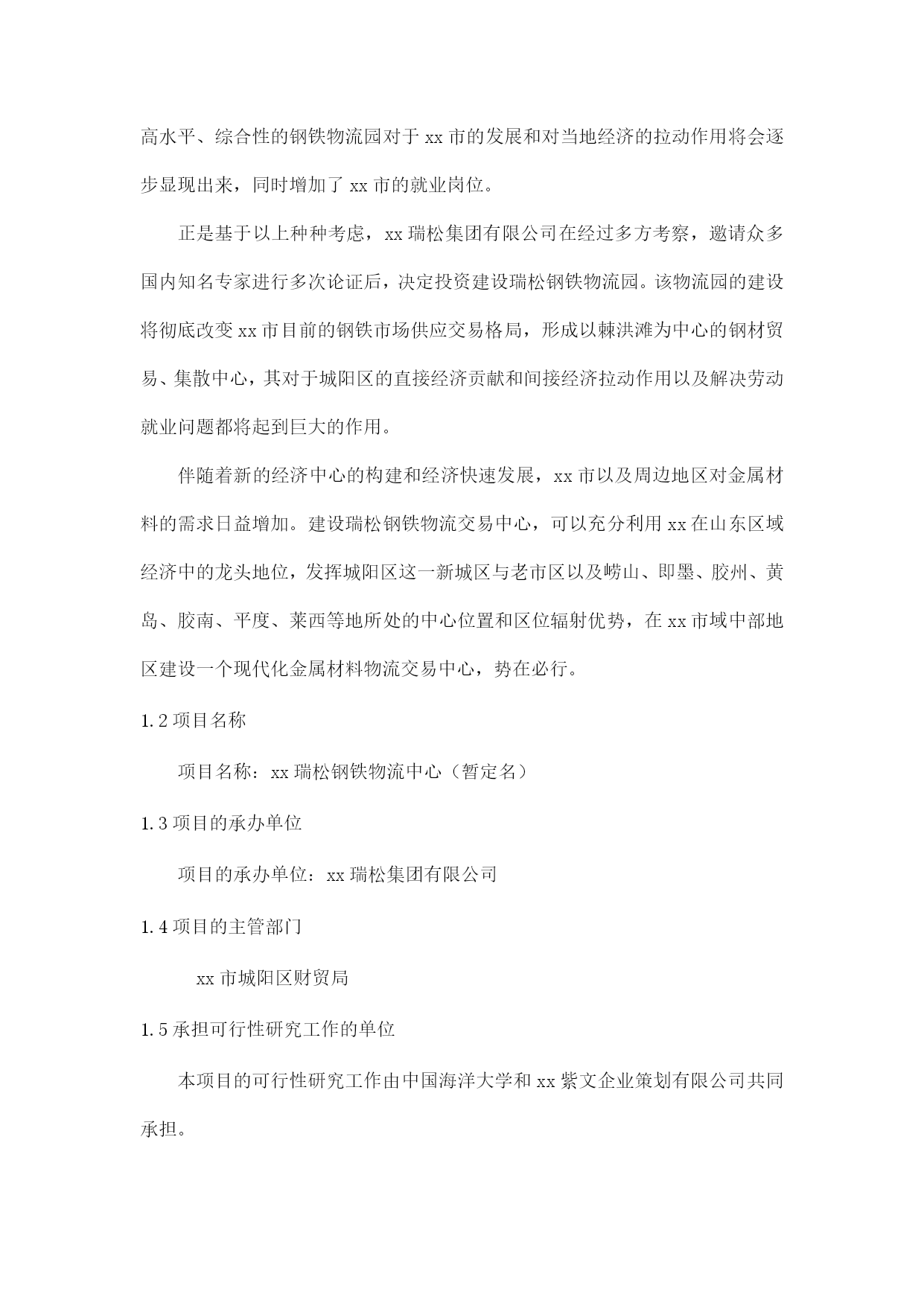 高水平、综合性的钢铁物流园对于 xx 市的发展和对当地经济的拉动作用将会逐步显现出来，同时增加了 xx 市的就业岗位。

正是基于以上种种考虑，xx 瑞松集团有限公司在经过多方考察，邀请众多国内知名专家进行多次论证后，决定投资建设瑞松钢铁物流园。该物流园的建设将彻底改变 xx 市目前的钢铁市场供应交易格局，形成以棘洪滩为中心的钢材贸易、集散中心，其对于城阳区的直接经济贡献和间接经济拉动作用以及解决劳动就业问题都将起到巨大的作用。

伴随着新的经济中心的构建和经济快速发展，xx 市以及周边地区对金属材料的需求日益增加。建设瑞松钢铁物流交易中心，可以充分利用 xx 在山东区域经济中的龙头地位，发挥城阳区这一新城区与老市区以及崂山、即墨、胶州、黄岛、胶南、平度、莱西等地所处的中心位置和区位辐射优势，在 xx 市域中部地区建设一个现代化金属材料物流交易中心，势在必行。

1.2 项目名称

项目名称：xx 瑞松钢铁物流中心（暂定名）

1.3 项目的承办单位

项目的承办单位：xx 瑞松集团有限公司

1.4 项目的主管部门

xx 市城阳区财贸局

1.5 承担可行性研究工作的单位

本项目的可行性研究工作由中国海洋大学和 xx 紫文企业策划有限公司共同承担。